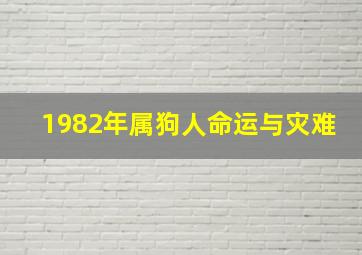 1982年属狗人命运与灾难